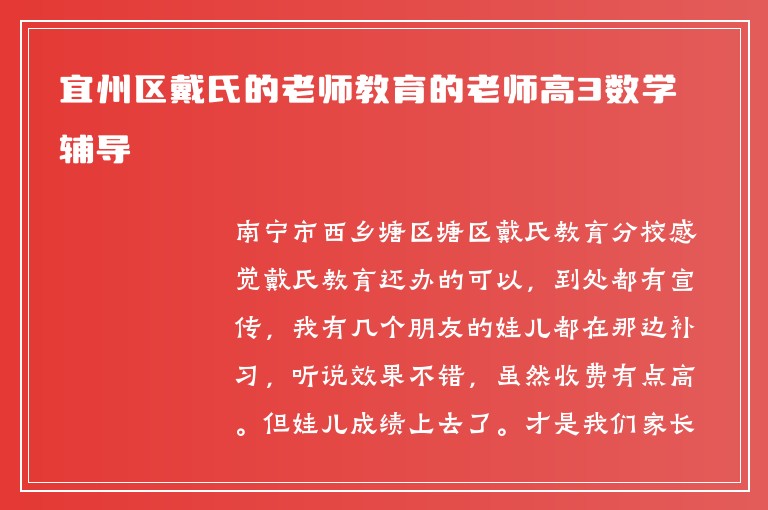 宜州区戴氏的老师教育的老师高3数学辅导

南宁市西乡塘区塘区戴氏教育分校感觉戴氏教育还办的可以，到处都有宣传，我有几个朋友的娃儿都在那边补习，听说效果不错，虽然收费有点高。但娃儿成绩上去了。才是我们家长